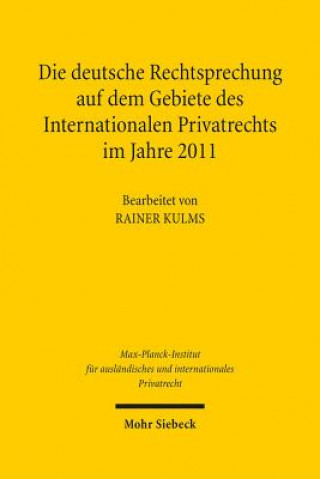 Die deutsche Rechtsprechung auf dem Gebiete des Internationalen Privatrechts im Jahre 2011

Bearbeitet von
RAINER KULMS

Max-Planck-Institut
für ausländisches und internationales
Privatrecht

Mohr Siebeck